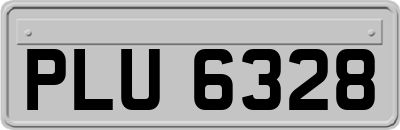 PLU 6328